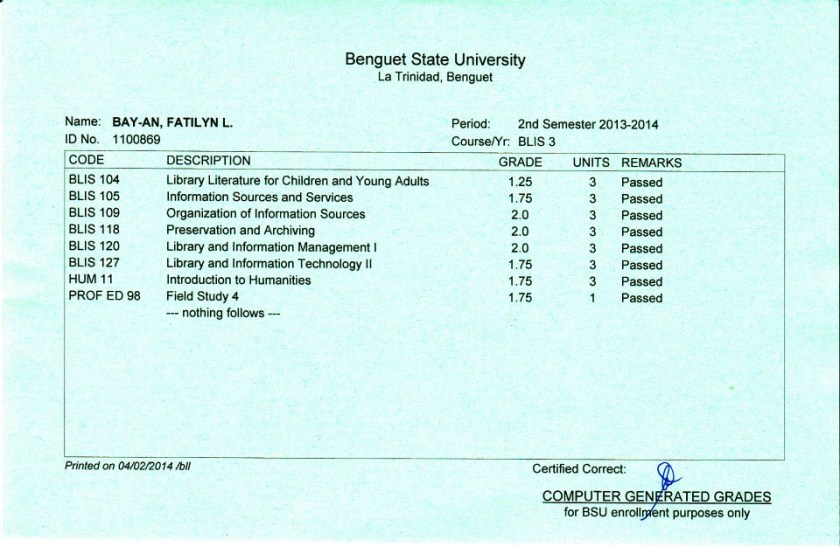 Benguet State University
La Trinidad, Benguet

Name: BAY-AN, FATILYN L.
ID No. 1100869

Period: 2nd Semester 2013-2014
Course/Yr: BLIS 3

| CODE | DESCRIPTION | GRADE | UNITS | REMARKS |
|---|---|---|---|---|
| BLIS 104 | Library Literature for Children and Young Adults | 1.25 | 3 | Passed |
| BLIS 105 | Information Sources and Services | 1.75 | 3 | Passed |
| BLIS 109 | Organization of Information Sources | 2.0 | 3 | Passed |
| BLIS 118 | Preservation and Archiving | 2.0 | 3 | Passed |
| BLIS 120 | Library and Information Management I | 2.0 | 3 | Passed |
| BLIS 127 | Library and Information Technology II | 1.75 | 3 | Passed |
| HUM 11 | Introduction to Humanities | 1.75 | 3 | Passed |
| PROF ED 98 | Field Study 4 | 1.75 | 1 | Passed |
| | --- nothing follows --- | | | |

Printed on 04/02/2014 /bll

Certified Correct:

COMPUTER GENERATED GRADES
for BSU enrollment purposes only